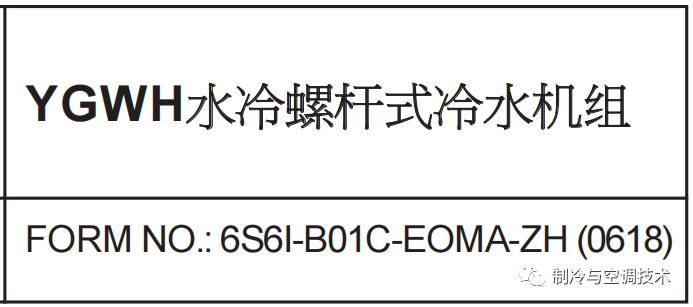 YGWH水冷螺杆式冷水机组

FORM NO.: 6S6I-B01C-EOMA-ZH (0618)

制冷与空调技术